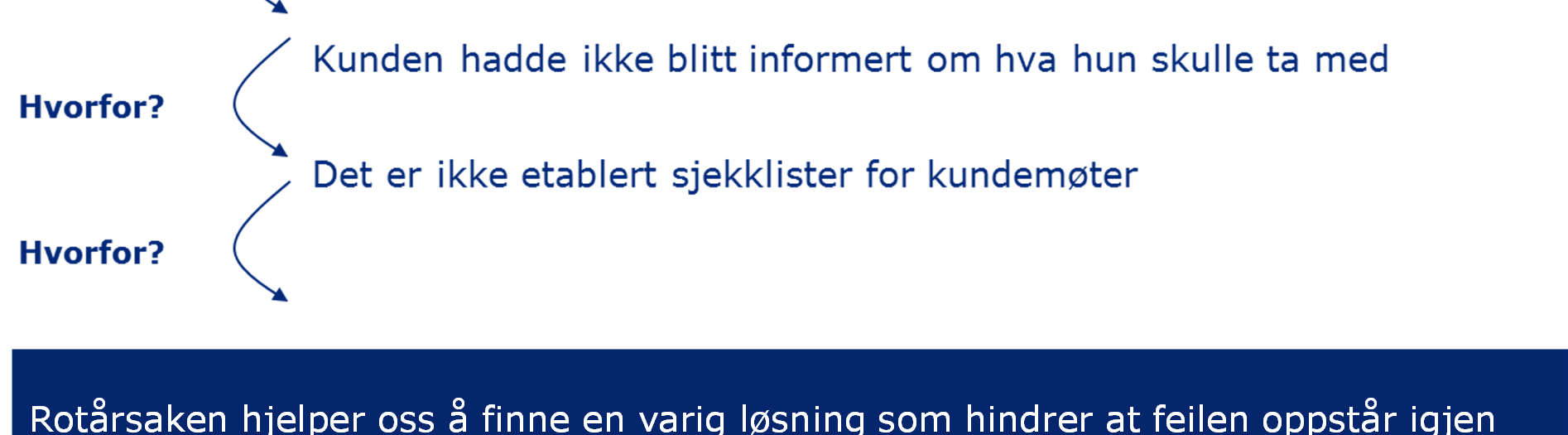 Kunden hadde ikke blitt informert om hva hun skulle ta med

Hvorfor?

Det er ikke etablert sjekklister for kundemøter

Hvorfor?

Rotårsaken hjelper oss å finne en varig løsning som hindrer at feilen oppstår igjen